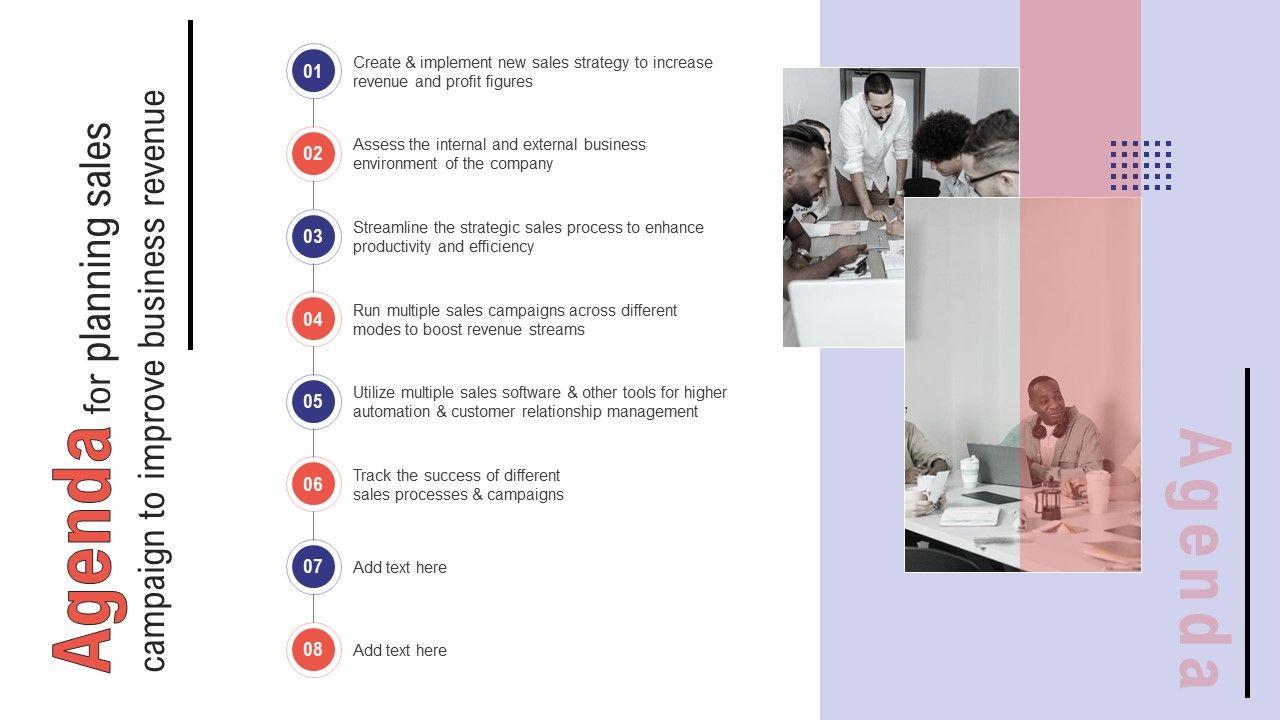 Agenda for planning sales campaign to improve business revenue

01
Create & implement new sales strategy to increase revenue and profit figures

02
Assess the internal and external business environment of the company

03
Streamline the strategic sales process to enhance productivity and efficiency

04
Run multiple sales campaigns across different modes to boost revenue streams

05
Utilize multiple sales software & other tools for higher automation & customer relationship management

06
Track the success of different sales processes & campaigns

07
Add text here

08
Add text here

Agenda